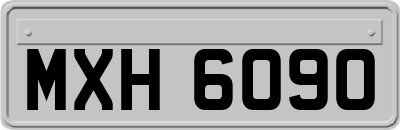 MXH 6090